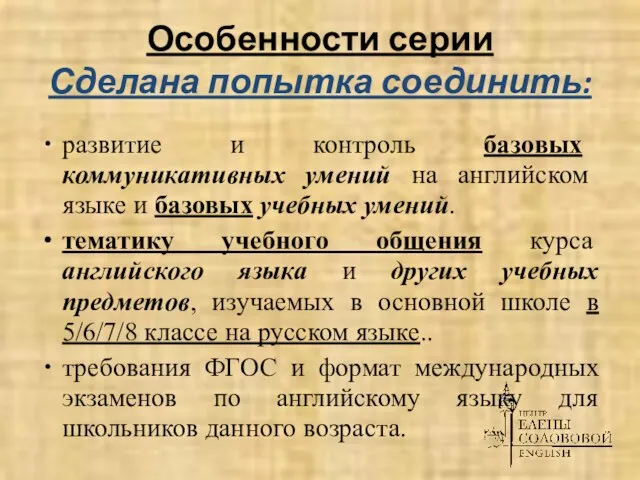 Особенности серии
Сделана попытка соединить:

• развитие и контроль базовых коммуникативных умений на английском языке и базовых учебных умений.

• тематику учебного общения курса английского языка и других учебных предметов, изучаемых в основной школе в 5/6/7/8 классе на русском языке..

• требования ФГОС и формат международных экзаменов по английскому языку для школьников данного возраста.

ЦЕНТР ЕЛЕНЫ СОЛОВОВОЙ ENGLISH